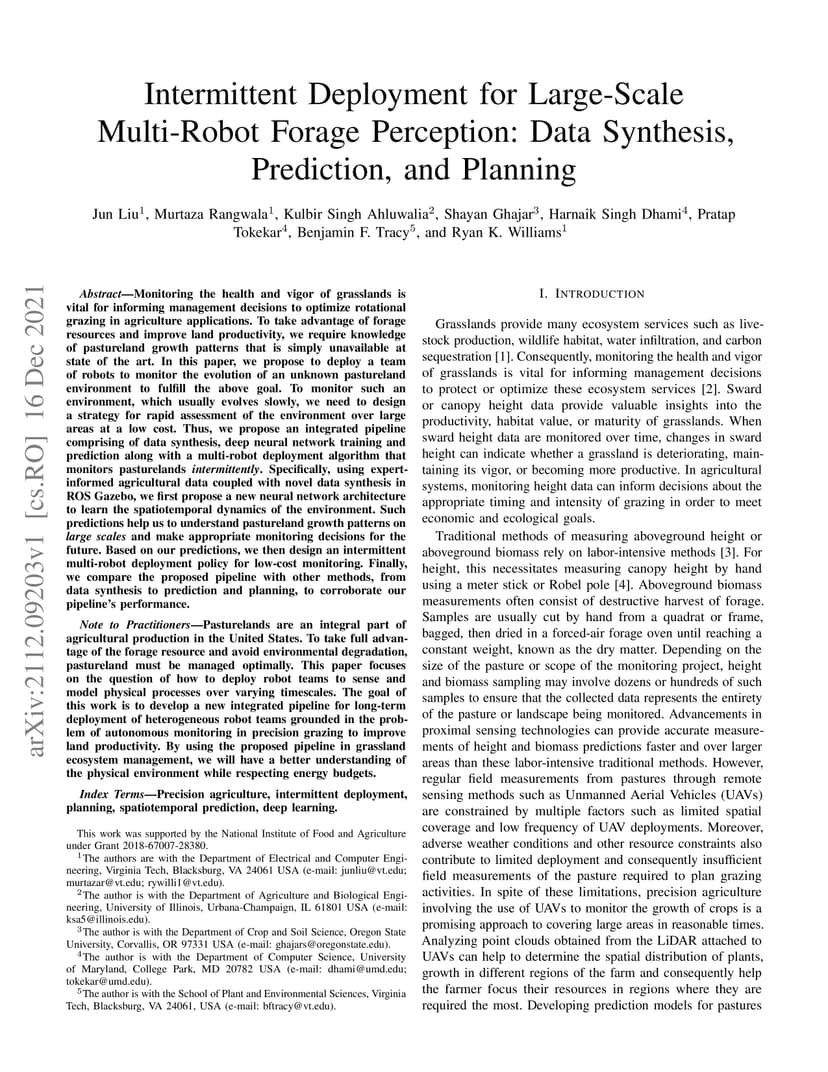 arXiv:2112.09203v1 [cs.RO] 16 Dec 2021

Intermittent Deployment for Large-Scale Multi-Robot Forage Perception: Data Synthesis, Prediction, and Planning

Jun Liu$^1$, Murtaza Rangwala$^1$, Kulbir Singh Ahluwalia$^2$, Shayan Ghajar$^3$, Harnaik Singh Dhami$^4$, Pratap Tokekar$^4$, Benjamin F. Tracy$^5$, and Ryan K. Williams$^1$

Abstract—Monitoring the health and vigor of grasslands is vital for informing management decisions to optimize rotational grazing in agriculture applications. To take advantage of forage resources and improve land productivity, we require knowledge of pastureland growth patterns that is simply unavailable at state of the art. In this paper, we propose to deploy a team of robots to monitor the evolution of an unknown pastureland environment to fulfill the above goal. To monitor such an environment, which usually evolves slowly, we need to design a strategy for rapid assessment of the environment over large areas at a low cost. Thus, we propose an integrated pipeline comprising of data synthesis, deep neural network training and prediction along with a multi-robot deployment algorithm that monitors pasturelands intermittently. Specifically, using expert-informed agricultural data coupled with novel data synthesis in ROS Gazebo, we first propose a new neural network architecture to learn the spatiotemporal dynamics of the environment. Such predictions help us to understand pastureland growth patterns on large scales and make appropriate monitoring decisions for the future. Based on our predictions, we then design an intermittent multi-robot deployment policy for low-cost monitoring. Finally, we compare the proposed pipeline with other methods, from data synthesis to prediction and planning, to corroborate our pipeline's performance.

Note to Practitioners—Pasturelands are an integral part of agricultural production in the United States. To take full advantage of the forage resource and avoid environmental degradation, pastureland must be managed optimally. This paper focuses on the question of how to deploy robot teams to sense and model physical processes over varying timescales. The goal of this work is to develop a new integrated pipeline for long-term deployment of heterogeneous robot teams grounded in the problem of autonomous monitoring in precision grazing to improve land productivity. By using the proposed pipeline in grassland ecosystem management, we will have a better understanding of the physical environment while respecting energy budgets.

Index Terms—Precision agriculture, intermittent deployment, planning, spatiotemporal prediction, deep learning.

This work was supported by the National Institute of Food and Agriculture under Grant 2018-67007-28380.
$^1$The authors are with the Department of Electrical and Computer Engineering, Virginia Tech, Blacksburg, VA 24061 USA (e-mail: junliu@vt.edu; murtazar@vt.edu; rywilli1@vt.edu).
$^2$The author is with the Department of Agriculture and Biological Engineering, University of Illinois, Urbana-Champaign, IL 61801 USA (e-mail: ksa5@illinois.edu).
$^3$The author is with the Department of Crop and Soil Science, Oregon State University, Corvallis, OR 97331 USA (e-mail: ghajars@oregonstate.edu).
$^4$The author is with the Department of Computer Science, University of Maryland, College Park, MD 20782 USA (e-mail: dhami@umd.edu; tokekar@umd.edu).
$^5$The author is with the School of Plant and Environmental Sciences, Virginia Tech, Blacksburg, VA 24061, USA (e-mail: bftracy@vt.edu).

I. INTRODUCTION

Grasslands provide many ecosystem services such as livestock production, wildlife habitat, water infiltration, and carbon sequestration [1]. Consequently, monitoring the health and vigor of grasslands is vital for informing management decisions to protect or optimize these ecosystem services [2]. Sward or canopy height data provide valuable insights into the productivity, habitat value, or maturity of grasslands. When sward height data are monitored over time, changes in sward height can indicate whether a grassland is deteriorating, maintaining its vigor, or becoming more productive. In agricultural systems, monitoring height data can inform decisions about the appropriate timing and intensity of grazing in order to meet economic and ecological goals.

Traditional methods of measuring aboveground height or aboveground biomass rely on labor-intensive methods [3]. For height, this necessitates measuring canopy height by hand using a meter stick or Robel pole [4]. Aboveground biomass measurements often consist of destructive harvest of forage. Samples are usually cut by hand from a quadrat or frame, bagged, then dried in a forced-air forage oven until reaching a constant weight, known as the dry matter. Depending on the size of the pasture or scope of the monitoring project, height and biomass sampling may involve dozens or hundreds of such samples to ensure that the collected data represents the entirety of the pasture or landscape being monitored. Advancements in proximal sensing technologies can provide accurate measurements of height and biomass predictions faster and over larger areas than these labor-intensive traditional methods. However, regular field measurements from pastures through remote sensing methods such as Unmanned Aerial Vehicles (UAVs) are constrained by multiple factors such as limited spatial coverage and low frequency of UAV deployments. Moreover, adverse weather conditions and other resource constraints also contribute to limited deployment and consequently insufficient field measurements of the pasture required to plan grazing activities. In spite of these limitations, precision agriculture involving the use of UAVs to monitor the growth of crops is a promising approach to covering large areas in reasonable times. Analyzing point clouds obtained from the LiDAR attached to UAVs can help to determine the spatial distribution of plants, growth in different regions of the farm and consequently help the farmer focus their resources in regions where they are required the most. Developing prediction models for pastures